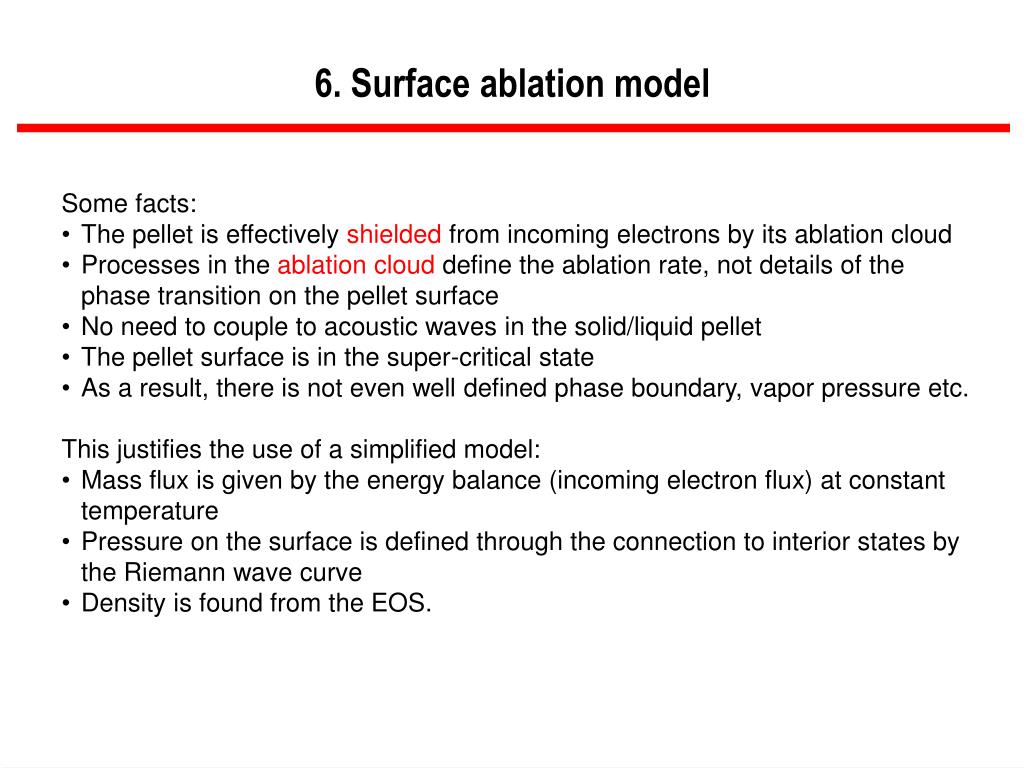 6. Surface ablation model

Some facts:
• The pellet is effectively shielded from incoming electrons by its ablation cloud
• Processes in the ablation cloud define the ablation rate, not details of the phase transition on the pellet surface
• No need to couple to acoustic waves in the solid/liquid pellet
• The pellet surface is in the super-critical state
• As a result, there is not even well defined phase boundary, vapor pressure etc.

This justifies the use of a simplified model:
• Mass flux is given by the energy balance (incoming electron flux) at constant temperature
• Pressure on the surface is defined through the connection to interior states by the Riemann wave curve
• Density is found from the EOS.